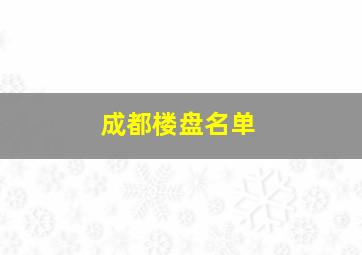 成都楼盘名单